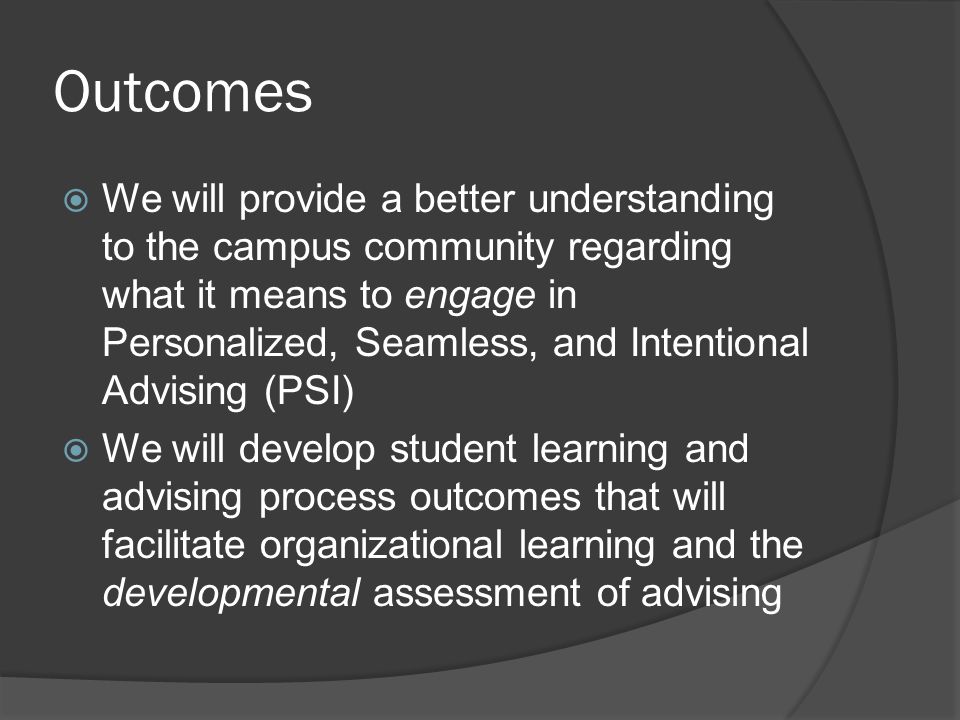 Outcomes

We will provide a better understanding to the campus community regarding what it means to engage in Personalized, Seamless, and Intentional Advising (PSI)

We will develop student learning and advising process outcomes that will facilitate organizational learning and the developmental assessment of advising